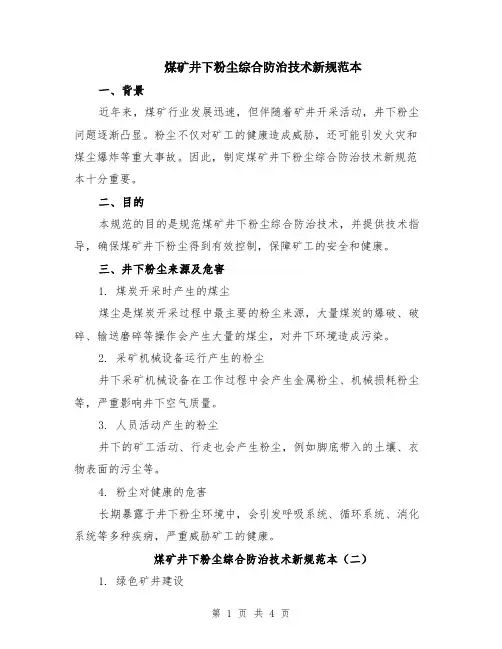 煤矿井下粉尘综合防治技术新规范本

一、背景

近年来，煤矿行业发展迅速，但伴随着矿井开采活动，井下粉尘问题逐渐凸显。粉尘不仅对矿工的健康造成威胁，还可能引发火灾和煤尘爆炸等重大事故。因此，制定煤矿井下粉尘综合防治技术新规范本十分重要。

二、目的

本规范的目的是规范煤矿井下粉尘综合防治技术，并提供技术指导，确保煤矿井下粉尘得到有效控制，保障矿工的安全和健康。

三、井下粉尘来源及危害

1. 煤炭开采时产生的煤尘

煤尘是煤炭开采过程中最主要的粉尘来源，大量煤炭的爆破、破碎、输送磨碎等操作会产生大量的煤尘，对井下环境造成污染。

2. 采矿机械设备运行产生的粉尘

井下采矿机械设备在工作过程中会产生金属粉尘、机械损耗粉尘等，严重影响井下空气质量。

3. 人员活动产生的粉尘

井下的矿工活动、行走也会产生粉尘，例如脚底带入的土壤、衣物表面的污尘等。

4. 粉尘对健康的危害

长期暴露于井下粉尘环境中，会引发呼吸系统、循环系统、消化系统等多种疾病，严重威胁矿工的健康。

煤矿井下粉尘综合防治技术新规范本（二）

1. 绿色矿井建设

第 1 页 共 4 页